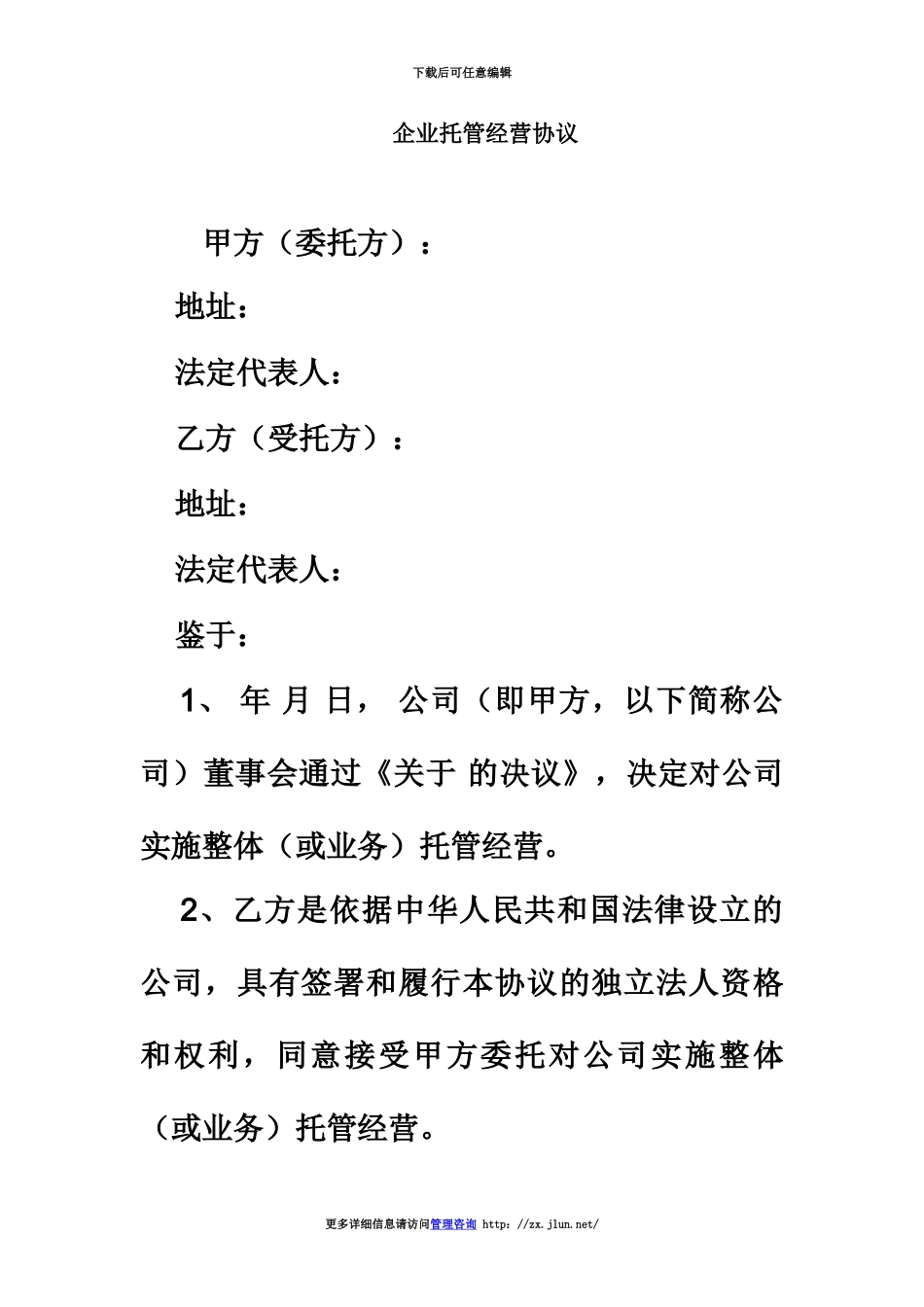 下载后可任意编辑

企业托管经营协议

甲方（委托方）：

地址：

法定代表人：

乙方（受托方）：

地址：

法定代表人：

鉴于：

1、 年 月 日， 公司（即甲方，以下简称公司）董事会通过《关于 的决议》，决定对公司实施整体（或业务）托管经营。

2、乙方是依据中华人民共和国法律设立的公司，具有签署和履行本协议的独立法人资格和权利，同意接受甲方委托对公司实施整体（或业务）托管经营。

更多详细信息请访问管理咨询 http://zx.jlun.net/